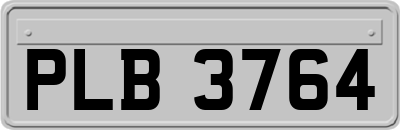 PLB 3764